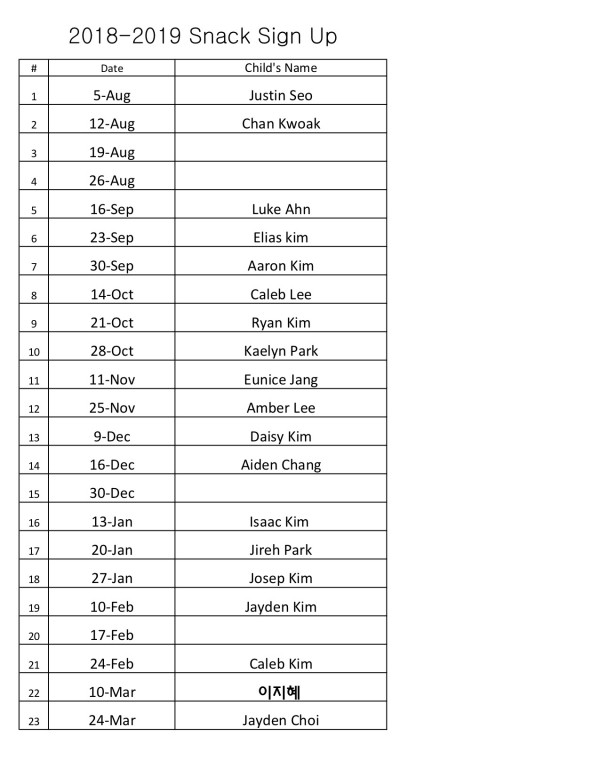 2018-2019 Snack Sign Up

| # | Date | Child's Name |
|---|---|---|
| 1 | 5-Aug | Justin Seo |
| 2 | 12-Aug | Chan Kwoak |
| 3 | 19-Aug | |
| 4 | 26-Aug | |
| 5 | 16-Sep | Luke Ahn |
| 6 | 23-Sep | Elias kim |
| 7 | 30-Sep | Aaron Kim |
| 8 | 14-Oct | Caleb Lee |
| 9 | 21-Oct | Ryan Kim |
| 10 | 28-Oct | Kaelyn Park |
| 11 | 11-Nov | Eunice Jang |
| 12 | 25-Nov | Amber Lee |
| 13 | 9-Dec | Daisy Kim |
| 14 | 16-Dec | Aiden Chang |
| 15 | 30-Dec | |
| 16 | 13-Jan | Isaac Kim |
| 17 | 20-Jan | Jireh Park |
| 18 | 27-Jan | Josep Kim |
| 19 | 10-Feb | Jayden Kim |
| 20 | 17-Feb | |
| 21 | 24-Feb | Caleb Kim |
| 22 | 10-Mar | 이지혜 |
| 23 | 24-Mar | Jayden Choi |